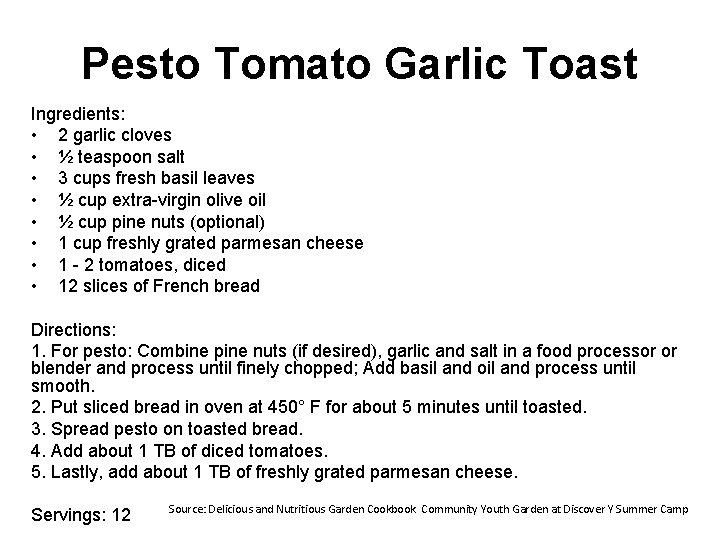 Pesto Tomato Garlic Toast

Ingredients:
• 2 garlic cloves
• ½ teaspoon salt
• 3 cups fresh basil leaves
• ½ cup extra-virgin olive oil
• ½ cup pine nuts (optional)
• 1 cup freshly grated parmesan cheese
• 1 - 2 tomatoes, diced
• 12 slices of French bread

Directions:
1. For pesto: Combine pine nuts (if desired), garlic and salt in a food processor or blender and process until finely chopped; Add basil and oil and process until smooth.
2. Put sliced bread in oven at 450° F for about 5 minutes until toasted.
3. Spread pesto on toasted bread.
4. Add about 1 TB of diced tomatoes.
5. Lastly, add about 1 TB of freshly grated parmesan cheese.

Servings: 12

Source: Delicious and Nutritious Garden Cookbook Community Youth Garden at Discover Y Summer Camp